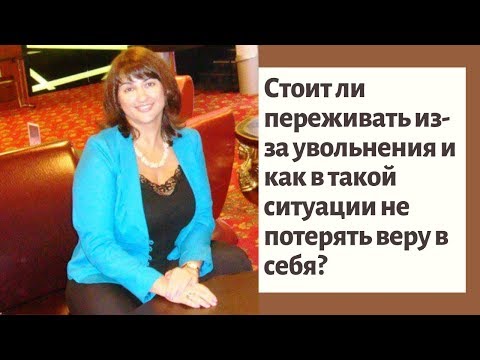 Стоит ли переживать из-за увольнения и как в такой ситуации не потерять веру в себя?